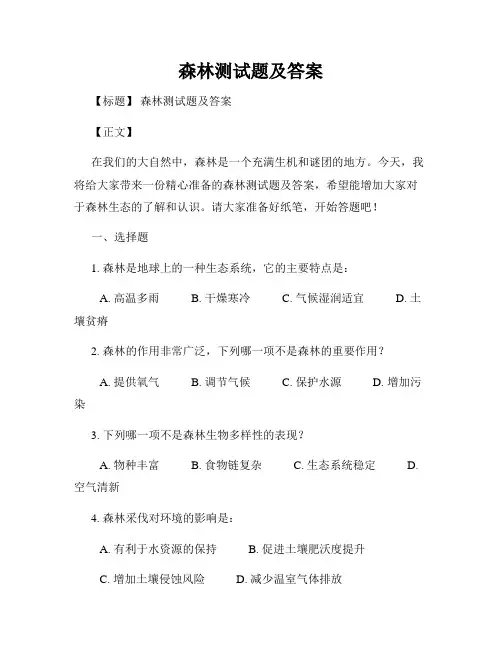 森林测试题及答案

【标题】 森林测试题及答案

【正文】

在我们的大自然中，森林是一个充满生机和谜团的地方。今天，我将给大家带来一份精心准备的森林测试题及答案，希望能增加大家对于森林生态的了解和认识。请大家准备好纸笔，开始答题吧！

一、选择题

1. 森林是地球上的一种生态系统，它的主要特点是：

A. 高温多雨　　B. 干燥寒冷　　C. 气候湿润适宜　　D. 土壤贫瘠

2. 森林的作用非常广泛，下列哪一项不是森林的重要作用？

A. 提供氧气　　B. 调节气候　　C. 保护水源　　D. 增加污染

3. 下列哪一项不是森林生物多样性的表现？

A. 物种丰富　　B. 食物链复杂　　C. 生态系统稳定　　D. 空气清新

4. 森林采伐对环境的影响是：

A. 有利于水资源的保持　　B. 促进土壤肥沃度提升

C. 增加土壤侵蚀风险　　D. 减少温室气体排放